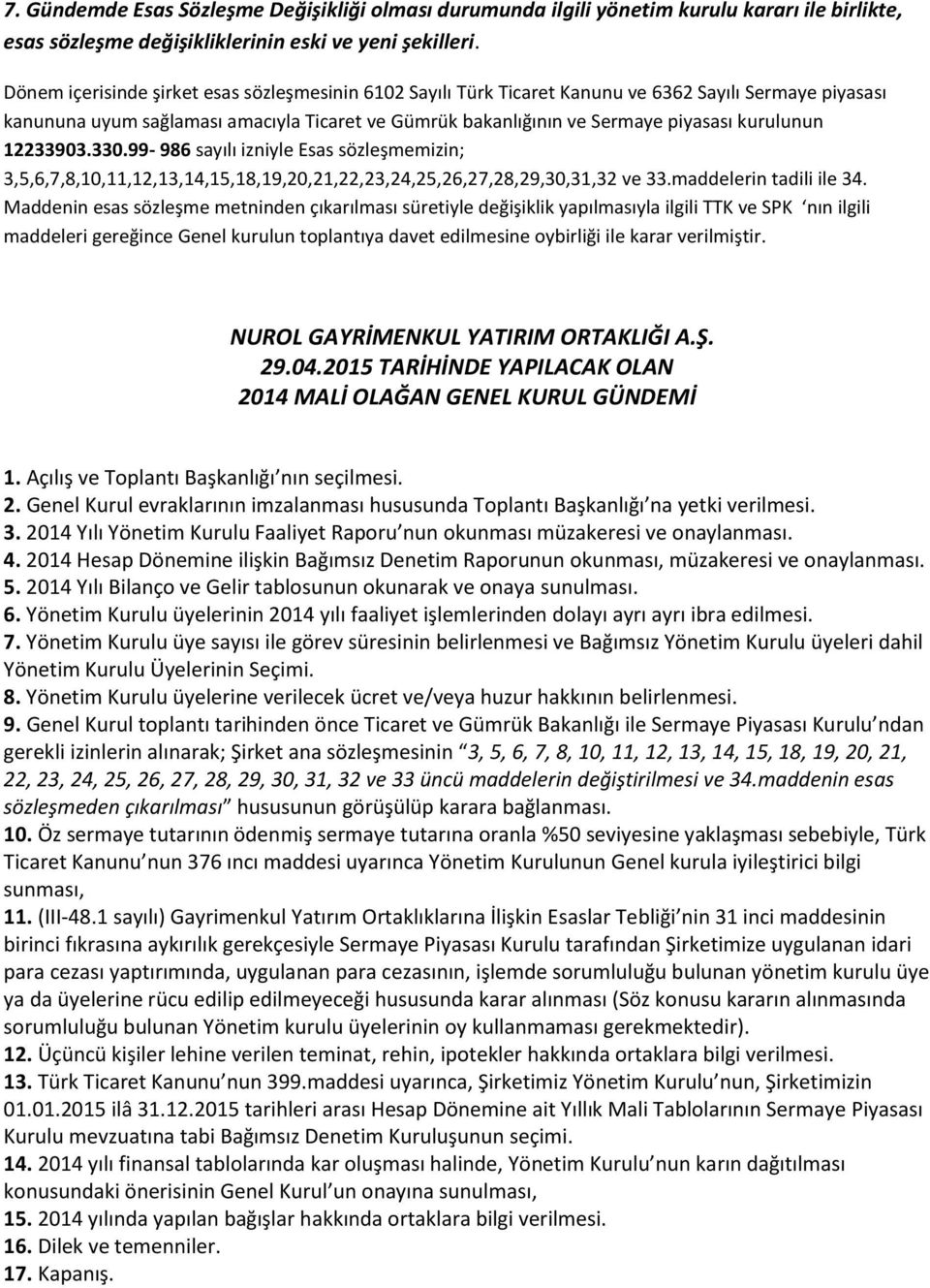 7. Gündemde Esas Sözleşme Değişikliği olması durumunda ilgili yönetim kurulu kararı ile birlikte, esas sözleşme değişikliklerinin eski ve yeni şekilleri.

Dönem içerisinde şirket esas sözleşmesinin 6102 Sayılı Türk Ticaret Kanunu ve 6362 Sayılı Sermaye piyasası kanununa uyum sağlaması amacıyla Ticaret ve Gümrük bakanlığının ve Sermaye piyasası kurulunun 12233903.330.99- 986 sayılı izniyle Esas sözleşmemizin; 3,5,6,7,8,10,11,12,13,14,15,18,19,20,21,22,23,24,25,26,27,28,29,30,31,32 ve 33.maddelerin tadili ile 34. Maddenin esas sözleşme metninden çıkarılması süretiyle değişiklik yapılmasıyla ilgili TTK ve SPK ‘nın ilgili maddeleri gereğince Genel kurulun toplantıya davet edilmesine oybirliği ile karar verilmiştir.

NUROL GAYRİMENKUL YATIRIM ORTAKLIĞI A.Ş.
29.04.2015 TARİHİNDE YAPILACAK OLAN
2014 MALİ OLAĞAN GENEL KURUL GÜNDEMİ

1. Açılış ve Toplantı Başkanlığı’nın seçilmesi.
2. Genel Kurul evraklarının imzalanması hususunda Toplantı Başkanlığı’na yetki verilmesi.
3. 2014 Yılı Yönetim Kurulu Faaliyet Raporu’nun okunması müzakeresi ve onaylanması.
4. 2014 Hesap Dönemine ilişkin Bağımsız Denetim Raporunun okunması, müzakeresi ve onaylanması.
5. 2014 Yılı Bilanço ve Gelir tablosunun okunarak ve onaya sunulması.
6. Yönetim Kurulu üyelerinin 2014 yılı faaliyet işlemlerinden dolayı ayrı ayrı ibra edilmesi.
7. Yönetim Kurulu üye sayısı ile görev süresinin belirlenmesi ve Bağımsız Yönetim Kurulu üyeleri dahil Yönetim Kurulu Üyelerinin Seçimi.
8. Yönetim Kurulu üyelerine verilecek ücret ve/veya huzur hakkının belirlenmesi.
9. Genel Kurul toplantı tarihinden önce Ticaret ve Gümrük Bakanlığı ile Sermaye Piyasası Kurulu’ndan gerekli izinlerin alınarak; Şirket ana sözleşmesinin “3, 5, 6, 7, 8, 10, 11, 12, 13, 14, 15, 18, 19, 20, 21, 22, 23, 24, 25, 26, 27, 28, 29, 30, 31, 32 ve 33 üncü maddelerin değiştirilmesi ve 34.maddenin esas sözleşmeden çıkarılması” hususunun görüşülüp karara bağlanması.
10. Öz sermaye tutarının ödenmiş sermaye tutarına oranla %50 seviyesine yaklaşması sebebiyle, Türk Ticaret Kanunu’nun 376 ıncı maddesi uyarınca Yönetim Kurulunun Genel kurula iyileştirici bilgi sunması,
11. (III-48.1 sayılı) Gayrimenkul Yatırım Ortaklıklarına İlişkin Esaslar Tebliği’nin 31 inci maddesinin birinci fıkrasına aykırılık gerekçesiyle Sermaye Piyasası Kurulu tarafından Şirketimize uygulanan idari para cezası yaptırımında, uygulanan para cezasının, işlemde sorumluluğu bulunan yönetim kurulu üye ya da üyelerine rücu edilip edilmeyeceği hususunda karar alınması (Söz konusu kararın alınmasında sorumluluğu bulunan Yönetim kurulu üyelerinin oy kullanmaması gerekmektedir).
12. Üçüncü kişiler lehine verilen teminat, rehin, ipotekler hakkında ortaklara bilgi verilmesi.
13. Türk Ticaret Kanunu’nun 399.maddesi uyarınca, Şirketimiz Yönetim Kurulu’nun, Şirketimizin 01.01.2015 ilâ 31.12.2015 tarihleri arası Hesap Dönemine ait Yıllık Mali Tablolarının Sermaye Piyasası Kurulu mevzuatına tabi Bağımsız Denetim Kuruluşunun seçimi.
14. 2014 yılı finansal tablolarında kar oluşması halinde, Yönetim Kurulu’nun karın dağıtılması konusundaki önerisinin Genel Kurul’un onayına sunulması,
15. 2014 yılında yapılan bağışlar hakkında ortaklara bilgi verilmesi.
16. Dilek ve temenniler.
17. Kapanış.